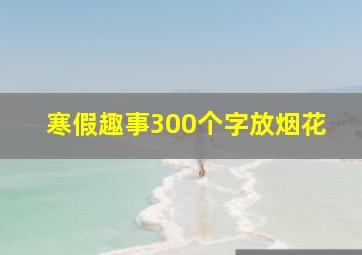 寒假趣事300个字放烟花